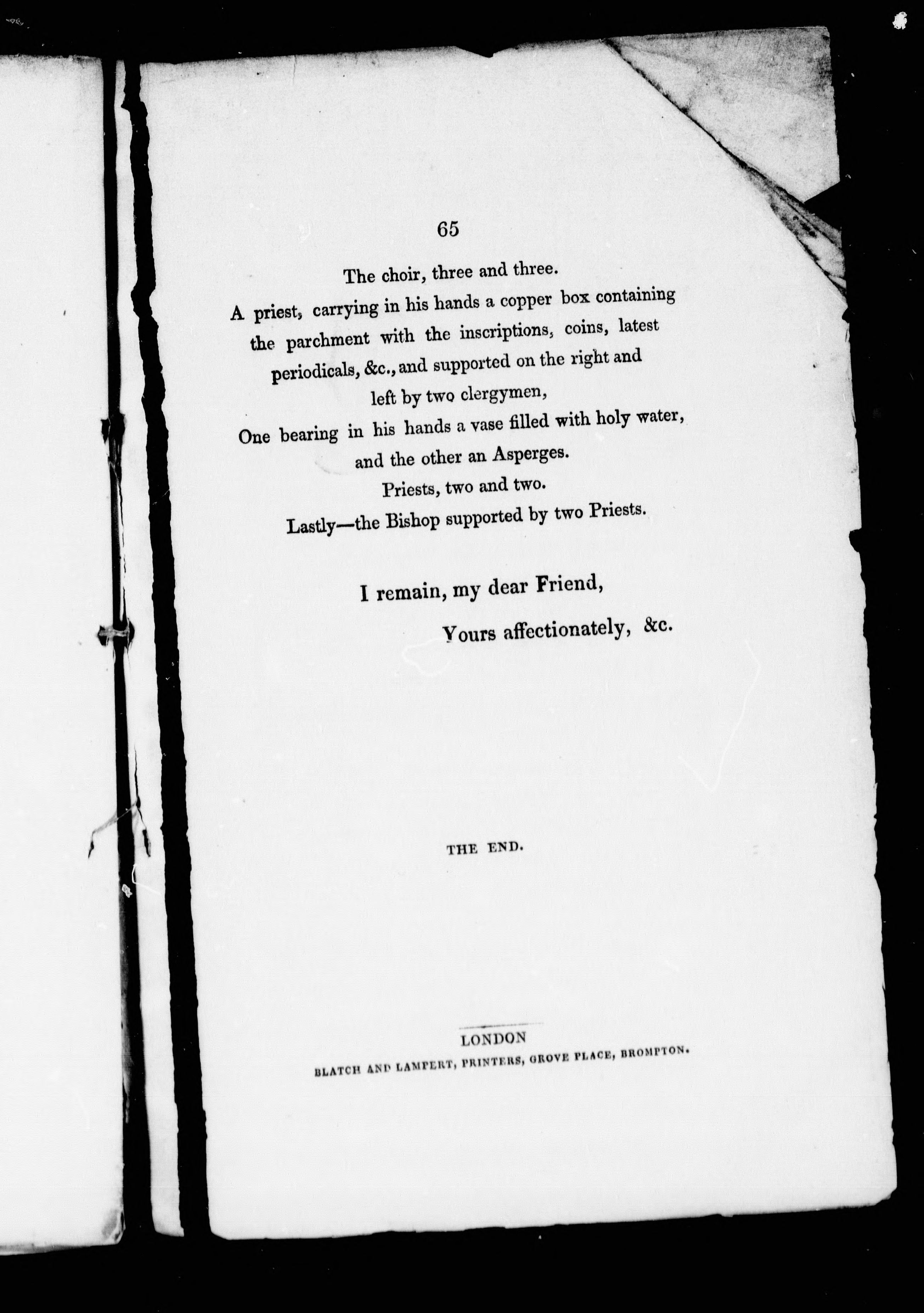 65

The choir, three and three.

A priest, carrying in his hands a copper box containing the parchment with the inscriptions, coins, latest periodicals, &c., and supported on the right and left by two clergymen,

One bearing in his hands a vase filled with holy water, and the other an Asperges.

Priests, two and two.

Lastly—the Bishop supported by two Priests.

I remain, my dear Friend,

Yours affectionately, &c.

THE END.

LONDON
BLATCH AND LAMPERT, PRINTERS, GROVE PLACE, BROMPTON.